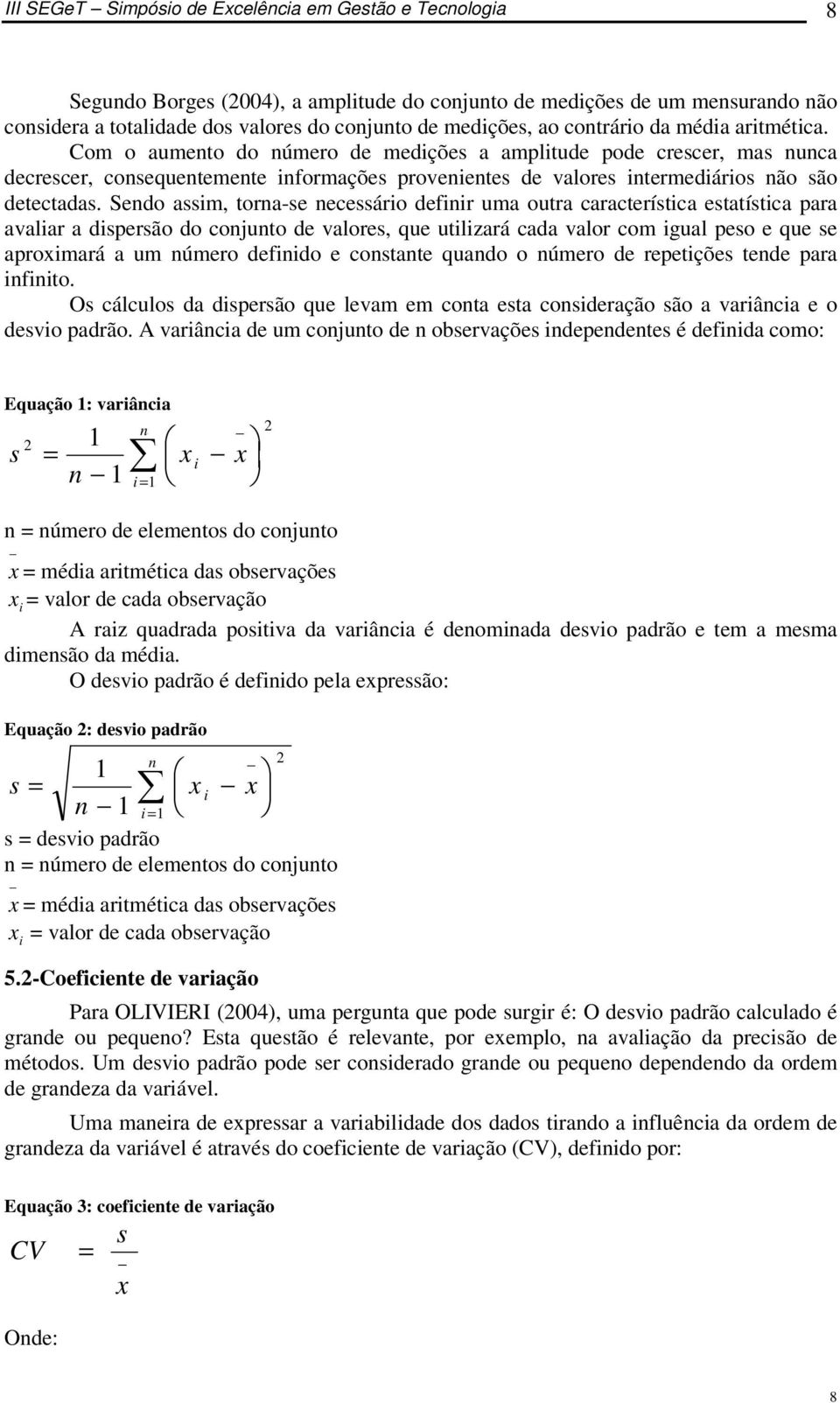 III SEGeT – Simpósio de Excelência em Gestão e Tecnologia 8

Segundo Borges (2004), a amplitude do conjunto de medições de um mensurando não considera a totalidade dos valores do conjunto de medições, ao contrário da média aritmética. Com o aumento do número de medições a amplitude pode crescer, mas nunca decrescer, consequentemente informações provenientes de valores intermediários não são detectadas. Sendo assim, torna-se necessário definir uma outra característica estatística para avaliar a dispersão do conjunto de valores, que utilizará cada valor com igual peso e que se aproximará a um número definido e constante quando o número de repetições tende para infinito.

Os cálculos da dispersão que levam em conta esta consideração são a variância e o desvio padrão. A variância de um conjunto de n observações independentes é definida como:

Equação 1: variância

$s^2 = \frac{1}{n-1} \sum_{i=1}^{n} \left( x_i - \bar{x} \right)^2$

n = número de elementos do conjunto
$\bar{x}$ = média aritmética das observações
$x_i$ = valor de cada observação

A raiz quadrada positiva da variância é denominada desvio padrão e tem a mesma dimensão da média.

O desvio padrão é definido pela expressão:

Equação 2: desvio padrão

$s = \sqrt{\frac{1}{n-1} \sum_{i=1}^{n} \left( x_i - \bar{x} \right)^2}$

s = desvio padrão
n = número de elementos do conjunto
$\bar{x}$ = média aritmética das observações
$x_i$ = valor de cada observação

5.2-Coeficiente de variação

Para OLIVIERI (2004), uma pergunta que pode surgir é: O desvio padrão calculado é grande ou pequeno? Esta questão é relevante, por exemplo, na avaliação da precisão de métodos. Um desvio padrão pode ser considerado grande ou pequeno dependendo da ordem de grandeza da variável.

Uma maneira de expressar a variabilidade dos dados tirando a influência da ordem de grandeza da variável é através do coeficiente de variação (CV), definido por:

Equação 3: coeficiente de variação

$CV = \frac{s}{\bar{x}}$

Onde:

8